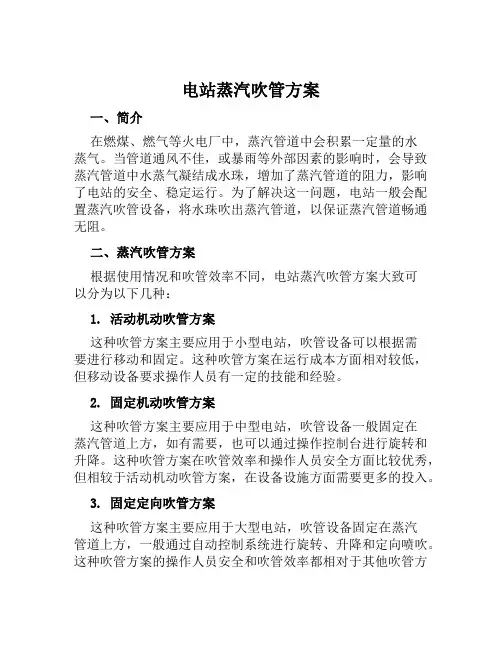 电站蒸汽吹管方案

一、简介

在燃煤、燃气等火电厂中，蒸汽管道中会积累一定量的水蒸气。当管道通风不佳，或暴雨等外部因素的影响时，会导致蒸汽管道中水蒸气凝结成水珠，增加了蒸汽管道的阻力，影响了电站的安全、稳定运行。为了解决这一问题，电站一般会配置蒸汽吹管设备，将水珠吹出蒸汽管道，以保证蒸汽管道畅通无阻。

二、蒸汽吹管方案

根据使用情况和吹管效率不同，电站蒸汽吹管方案大致可以分为以下几种：

1. 活动机动吹管方案

这种吹管方案主要应用于小型电站，吹管设备可以根据需要进行移动和固定。这种吹管方案在运行成本方面相对较低，但移动设备要求操作人员有一定的技能和经验。

2. 固定机动吹管方案

这种吹管方案主要应用于中型电站，吹管设备一般固定在蒸汽管道上方，如有需要，也可以通过操作控制台进行旋转和升降。这种吹管方案在吹管效率和操作人员安全方面比较优秀，但相较于活动机动吹管方案，在设备设施方面需要更多的投入。

3. 固定定向吹管方案

这种吹管方案主要应用于大型电站，吹管设备固定在蒸汽管道上方，一般通过自动控制系统进行旋转、升降和定向喷吹。这种吹管方案的操作人员安全和吹管效率都相对于其他吹管方